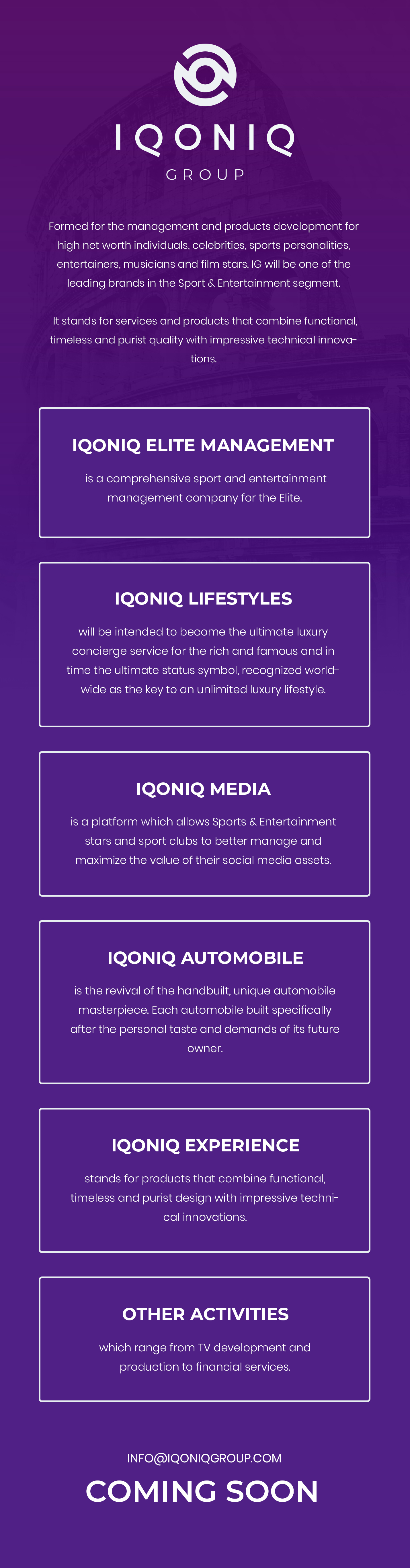 IQONIQ

GROUP

Formed for the management and products development for high net worth individuals, celebrities, sports personalities, entertainers, musicians and film stars. IG will be one of the leading brands in the Sport & Entertainment segment.

It stands for services and products that combine functional, timeless and purist quality with impressive technical innovations.

IQONIQ ELITE MANAGEMENT

is a comprehensive sport and entertainment management company for the Elite.

IQONIQ LIFESTYLES

will be intended to become the ultimate luxury concierge service for the rich and famous and in time the ultimate status symbol, recognized worldwide as the key to an unlimited luxury lifestyle.

IQONIQ MEDIA

is a platform which allows Sports & Entertainment stars and sport clubs to better manage and maximize the value of their social media assets.

IQONIQ AUTOMOBILE

is the revival of the handbuilt, unique automobile masterpiece. Each automobile built specifically after the personal taste and demands of its future owner.

IQONIQ EXPERIENCE

stands for products that combine functional, timeless and purist design with impressive technical innovations.

OTHER ACTIVITIES

which range from TV development and production to financial services.

INFO@IQONIQGROUP.COM

COMING SOON